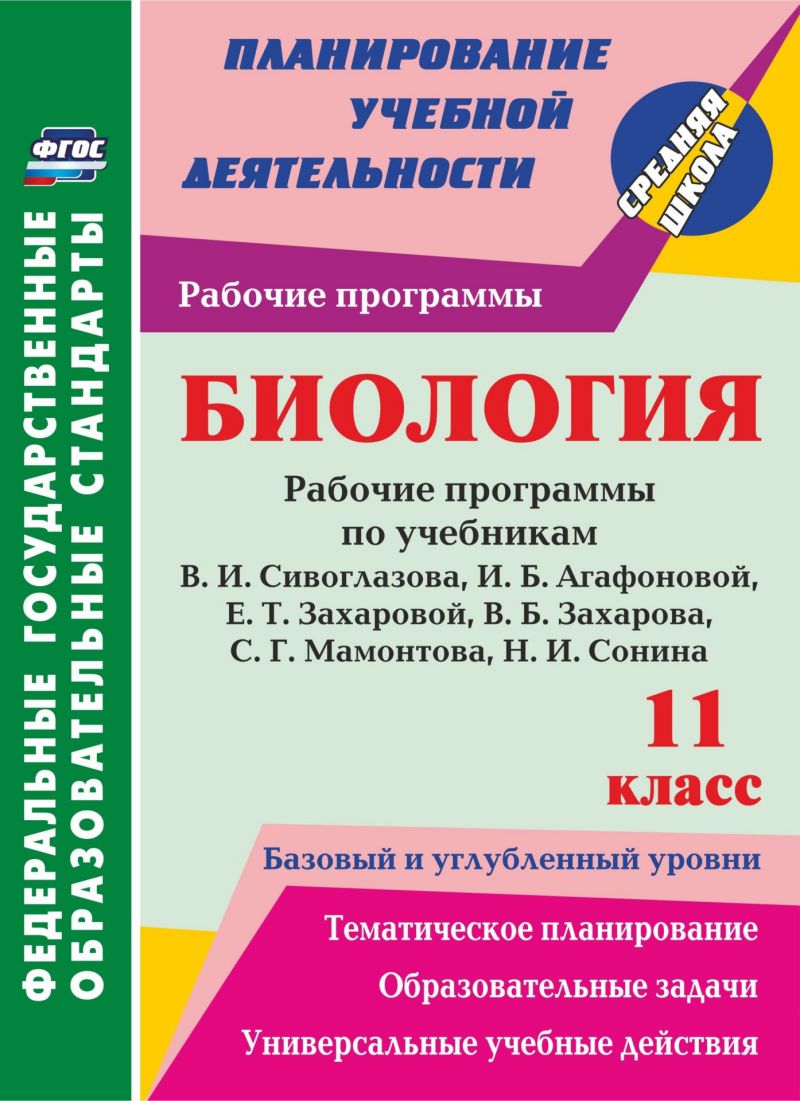 ФГОС

ФЕДЕРАЛЬНЫЕ ГОСУДАРСТВЕННЫЕ ОБРАЗОВАТЕЛЬНЫЕ СТАНДАРТЫ

ПЛАНИРОВАНИЕ УЧЕБНОЙ ДЕЯТЕЛЬНОСТИ

СРЕДНЯЯ ШКОЛА

Рабочие программы

БИОЛОГИЯ

Рабочие программы по учебникам В. И. Сивоглазова, И. Б. Агафоновой, Е. Т. Захаровой, В. Б. Захарова, С. Г. Мамонтова, Н. И. Сонина

11 класс

Базовый и углубленный уровни

Тематическое планирование

Образовательные задачи

Универсальные учебные действия